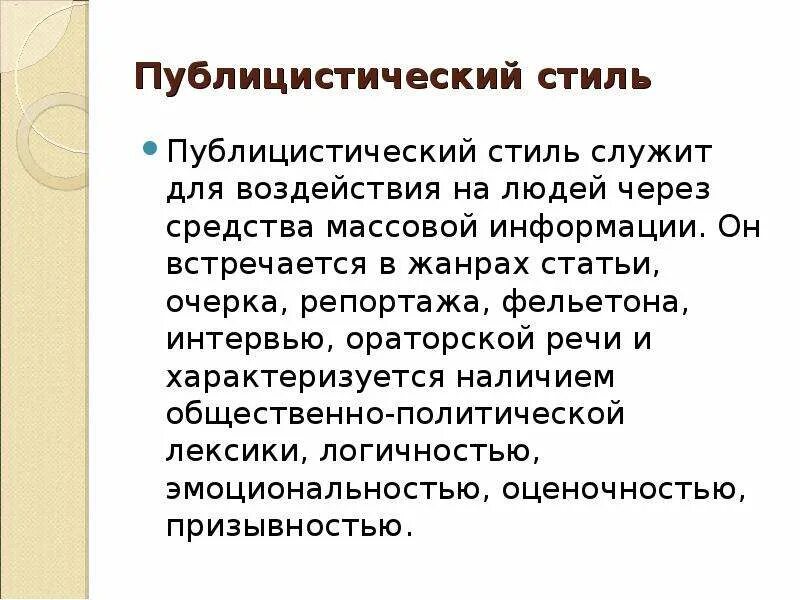 Публицистический стиль

Публицистический стиль служит для воздействия на людей через средства массовой информации. Он встречается в жанрах статьи, очерка, репортажа, фельетона, интервью, ораторской речи и характеризуется наличием общественно-политической лексики, логичностью, эмоциональностью, оценочностью, призывностью.